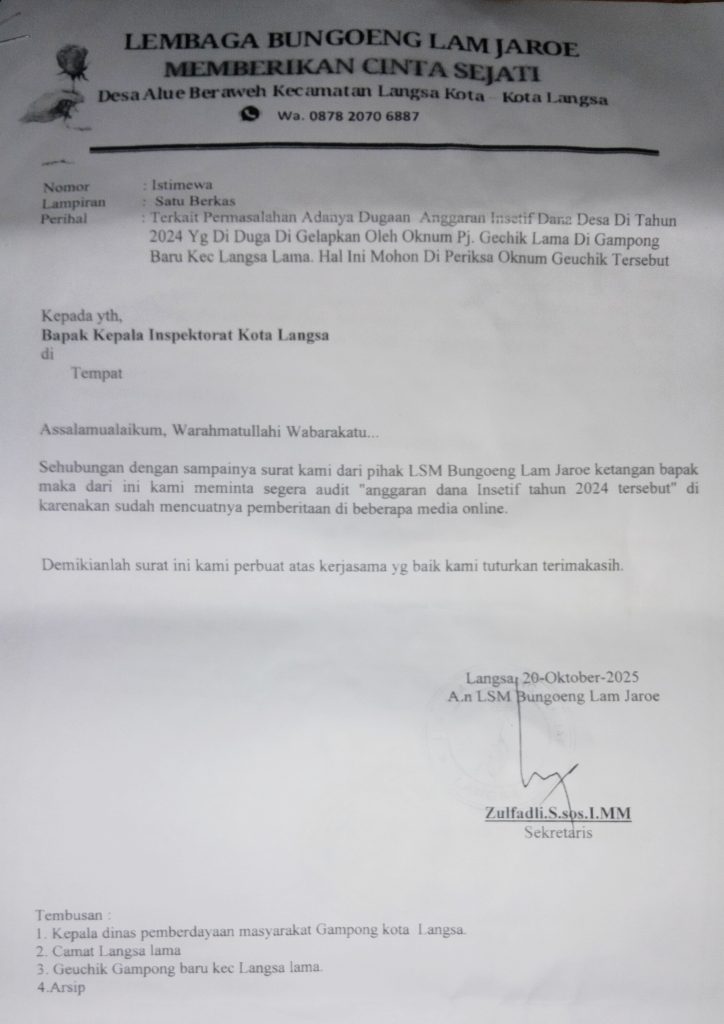 LEMBAGA BUNGOENG LAM JAROE
MEMBERIKAN CINTA SEJATI
Desa Alue Beraweh Kecamatan Langsa Kota - Kota Langsa
Wa. 0878 2070 6887

Nomor : Istimewa
Lampiran : Satu Berkas
Perihal : Terkait Permasalahan Adanya Dugaan Anggaran Insetif Dana Desa Di Tahun 2024 Yg Di Duga Di Gelapkan Oleh Oknum Pj. Gechik Lama Di Gampong Baru Kec Langsa Lama. Hal Ini Mohon Di Periksa Oknum Geuchik Tersebut

Kepada yth,
Bapak Kepala Inspektorat Kota Langsa
di
Tempat

Assalamualaikum, Warahmatullahi Wabarakatu...

Sehubungan dengan sampainya surat kami dari pihak LSM Bungoeng Lam Jaroe ketangan bapak maka dari ini kami meminta segera audit "anggaran dana Insetif tahun 2024 tersebut" di karenakan sudah mencuatnya pemberitaan di beberapa media online.

Demikianlah surat ini kami perbuat atas kerjasama yg baik kami tuturkan terimakasih.

Langsa, 20-Oktober-2025
A.n LSM Bungoeng Lam Jaroe

Zulfadli.S.sos.I.MM
Sekretaris

Tembusan :
1. Kepala dinas pemberdayaan masyarakat Gampong kota Langsa.
2. Camat Langsa lama
3. Geuchik Gampong baru kec Langsa lama.
4.Arsip